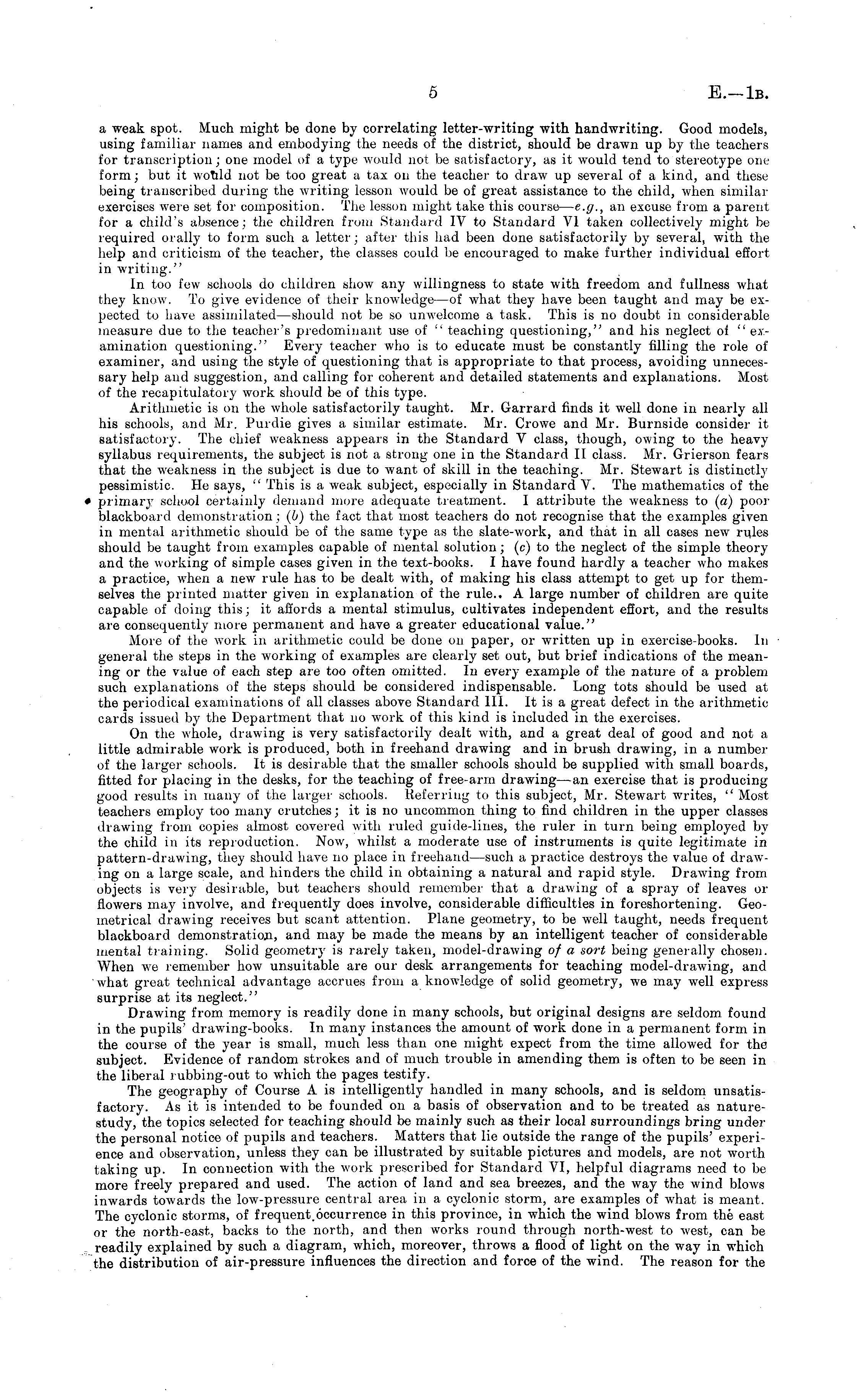 5 E.—1B.

a weak spot. Much might be done by correlating letter-writing with handwriting. Good models, using familiar names and embodying the needs of the district, should be drawn up by the teachers for transcription; one model of a type would not be satisfactory, as it would tend to stereotype one form; but it would not be too great a tax on the teacher to draw up several of a kind, and these being transcribed during the writing lesson would be of great assistance to the child, when similar exercises were set for composition. The lesson might take this course—e.g., an excuse from a parent for a child's absence; the children from Standard IV to Standard VI taken collectively might be required orally to form such a letter; after this had been done satisfactorily by several, with the help and criticism of the teacher, the classes could be encouraged to make further individual effort in writing."

In too few schools do children show any willingness to state with freedom and fullness what they know. To give evidence of their knowledge—of what they have been taught and may be expected to have assimilated—should not be so unwelcome a task. This is no doubt in considerable measure due to the teacher's predominant use of "teaching questioning," and his neglect of "examination questioning." Every teacher who is to educate must be constantly filling the role of examiner, and using the style of questioning that is appropriate to that process, avoiding unnecessary help and suggestion, and calling for coherent and detailed statements and explanations. Most of the recapitulatory work should be of this type.

Arithmetic is on the whole satisfactorily taught. Mr. Garrard finds it well done in nearly all his schools, and Mr. Purdie gives a similar estimate. Mr. Crowe and Mr. Burnside consider it satisfactory. The chief weakness appears in the Standard V class, though, owing to the heavy syllabus requirements, the subject is not a strong one in the Standard II class. Mr. Grierson fears that the weakness in the subject is due to want of skill in the teaching. Mr. Stewart is distinctly pessimistic. He says, "This is a weak subject, especially in Standard V. The mathematics of the primary school certainly demand more adequate treatment. I attribute the weakness to (a) poor blackboard demonstration; (b) the fact that most teachers do not recognise that the examples given in mental arithmetic should be of the same type as the slate-work, and that in all cases new rules should be taught from examples capable of mental solution; (c) to the neglect of the simple theory and the working of simple cases given in the text-books. I have found hardly a teacher who makes a practice, when a new rule has to be dealt with, of making his class attempt to get up for themselves the printed matter given in explanation of the rule.. A large number of children are quite capable of doing this; it affords a mental stimulus, cultivates independent effort, and the results are consequently more permanent and have a greater educational value."

More of the work in arithmetic could be done on paper, or written up in exercise-books. In general the steps in the working of examples are clearly set out, but brief indications of the meaning or the value of each step are too often omitted. In every example of the nature of a problem such explanations of the steps should be considered indispensable. Long tots should be used at the periodical examinations of all classes above Standard III. It is a great defect in the arithmetic cards issued by the Department that no work of this kind is included in the exercises.

On the whole, drawing is very satisfactorily dealt with, and a great deal of good and not a little admirable work is produced, both in freehand drawing and in brush drawing, in a number of the larger schools. It is desirable that the smaller schools should be supplied with small boards, fitted for placing in the desks, for the teaching of free-arm drawing—an exercise that is producing good results in many of the larger schools. Referring to this subject, Mr. Stewart writes, "Most teachers employ too many crutches; it is no uncommon thing to find children in the upper classes drawing from copies almost covered with ruled guide-lines, the ruler in turn being employed by the child in its reproduction. Now, whilst a moderate use of instruments is quite legitimate in pattern-drawing, they should have no place in freehand—such a practice destroys the value of drawing on a large scale, and hinders the child in obtaining a natural and rapid style. Drawing from objects is very desirable, but teachers should remember that a drawing of a spray of leaves or flowers may involve, and frequently does involve, considerable difficulties in foreshortening. Geometrical drawing receives but scant attention. Plane geometry, to be well taught, needs frequent blackboard demonstration, and may be made the means by an intelligent teacher of considerable mental training. Solid geometry is rarely taken, model-drawing of a sort being generally chosen. When we remember how unsuitable are our desk arrangements for teaching model-drawing, and what great technical advantage accrues from a knowledge of solid geometry, we may well express surprise at its neglect."

Drawing from memory is readily done in many schools, but original designs are seldom found in the pupils' drawing-books. In many instances the amount of work done in a permanent form in the course of the year is small, much less than one might expect from the time allowed for the subject. Evidence of random strokes and of much trouble in amending them is often to be seen in the liberal rubbing-out to which the pages testify.

The geography of Course A is intelligently handled in many schools, and is seldom unsatisfactory. As it is intended to be founded on a basis of observation and to be treated as nature-study, the topics selected for teaching should be mainly such as their local surroundings bring under the personal notice of pupils and teachers. Matters that lie outside the range of the pupils' experience and observation, unless they can be illustrated by suitable pictures and models, are not worth taking up. In connection with the work prescribed for Standard VI, helpful diagrams need to be more freely prepared and used. The action of land and sea breezes, and the way the wind blows inwards towards the low-pressure central area in a cyclonic storm, are examples of what is meant. The cyclonic storms, of frequent occurrence in this province, in which the wind blows from the east or the north-east, backs to the north, and then works round through north-west to west, can be readily explained by such a diagram, which, moreover, throws a flood of light on the way in which the distribution of air-pressure influences the direction and force of the wind. The reason for the